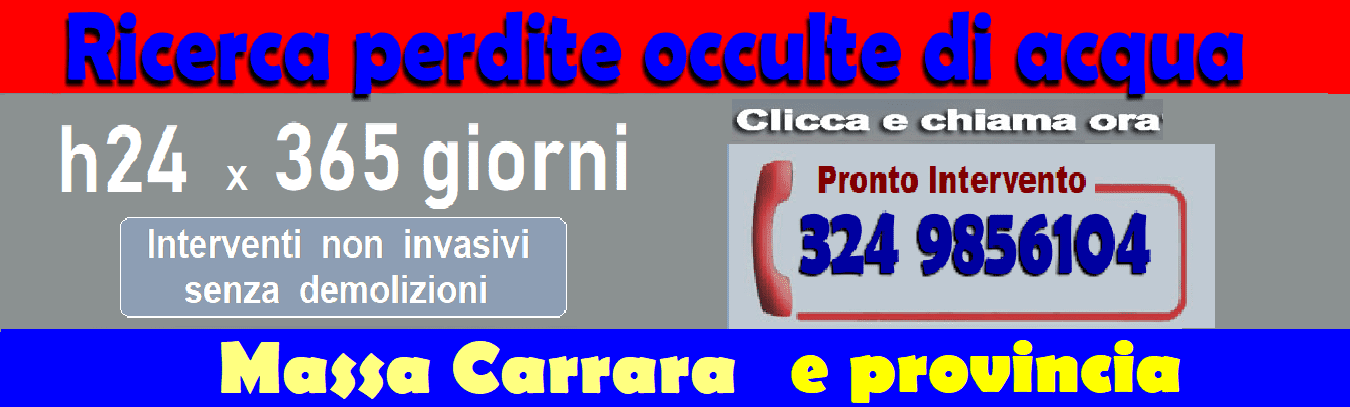 Ricerca perdite occulte di acqua

h24 x 365 giorni

Interventi non invasivi senza demolizioni

Clicca e chiama ora

Pronto Intervento

324 9856104

Massa Carrara e provincia